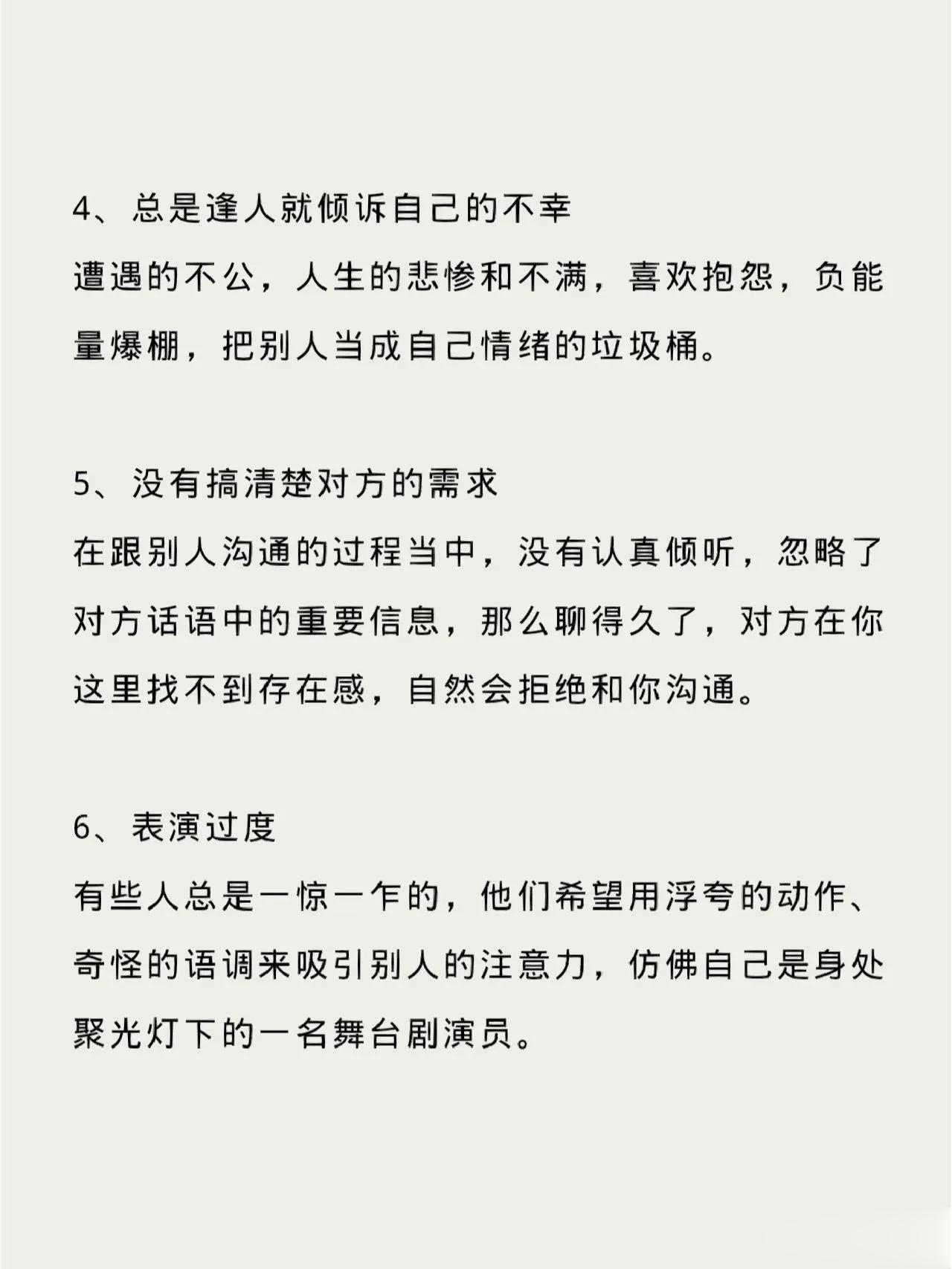 4、总是逢人就倾诉自己的不幸
遭遇的不公，人生的悲惨和不满，喜欢抱怨，负能量爆棚，把别人当成自己情绪的垃圾桶。

5、没有搞清楚对方的需求
在跟别人沟通的过程当中，没有认真倾听，忽略了对方话语中的重要信息，那么聊得久了，对方在你这里找不到存在感，自然会拒绝和你沟通。

6、表演过度
有些人总是一惊一乍的，他们希望用浮夸的动作、奇怪的语调来吸引别人的注意力，仿佛自己是身处聚光灯下的一名舞台剧演员。